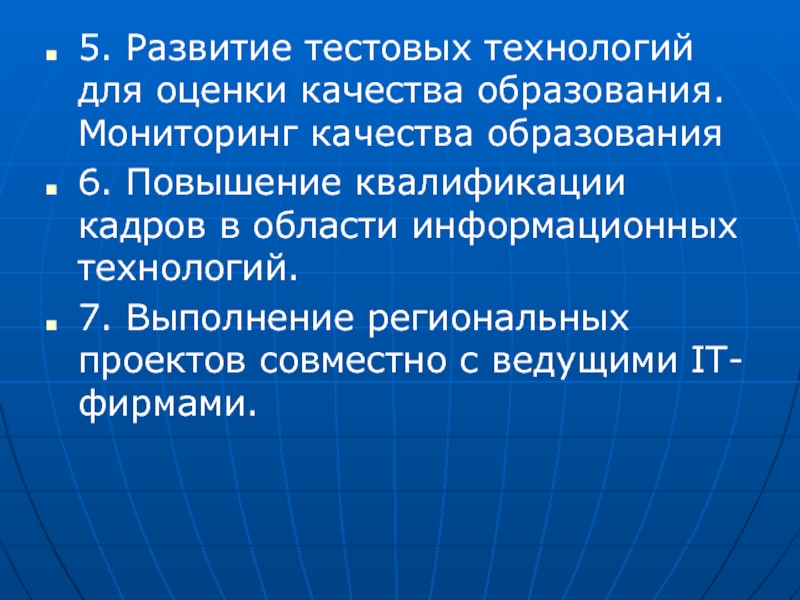 • 5. Развитие тестовых технологий для оценки качества образования. Мониторинг качества образования

• 6. Повышение квалификации кадров в области информационных технологий.

• 7. Выполнение региональных проектов совместно с ведущими IT-фирмами.